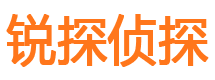 锐探侦探